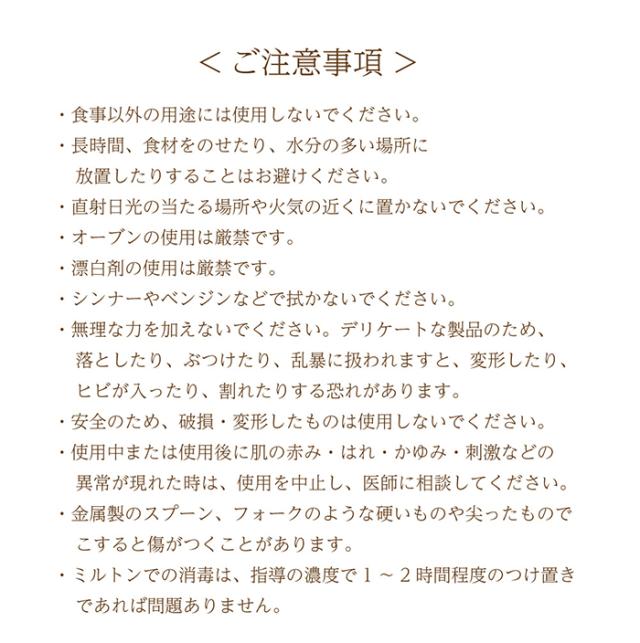 ＜ ご注意事項 ＞

・食事以外の用途には使用しないでください。

・長時間、食材をのせたり、水分の多い場所に放置したりすることはお避けください。

・直射日光の当たる場所や火気の近くに置かないでください。

・オーブンの使用は厳禁です。

・漂白剤の使用は厳禁です。

・シンナーやベンジンなどで拭かないでください。

・無理な力を加えないでください。デリケートな製品のため、落としたり、ぶつけたり、乱暴に扱われますと、変形したり、ヒビが入ったり、割れたりする恐れがあります。

・安全のため、破損・変形したものは使用しないでください。

・使用中または使用後に肌の赤み・はれ・かゆみ・刺激などの異常が現れた時は、使用を中止し、医師に相談してください。

・金属製のスプーン、フォークのような硬いものや尖ったものでこすると傷がつくことがあります。

・ミルトンでの消毒は、指導の濃度で１～２時間程度のつけ置きであれば問題ありません。